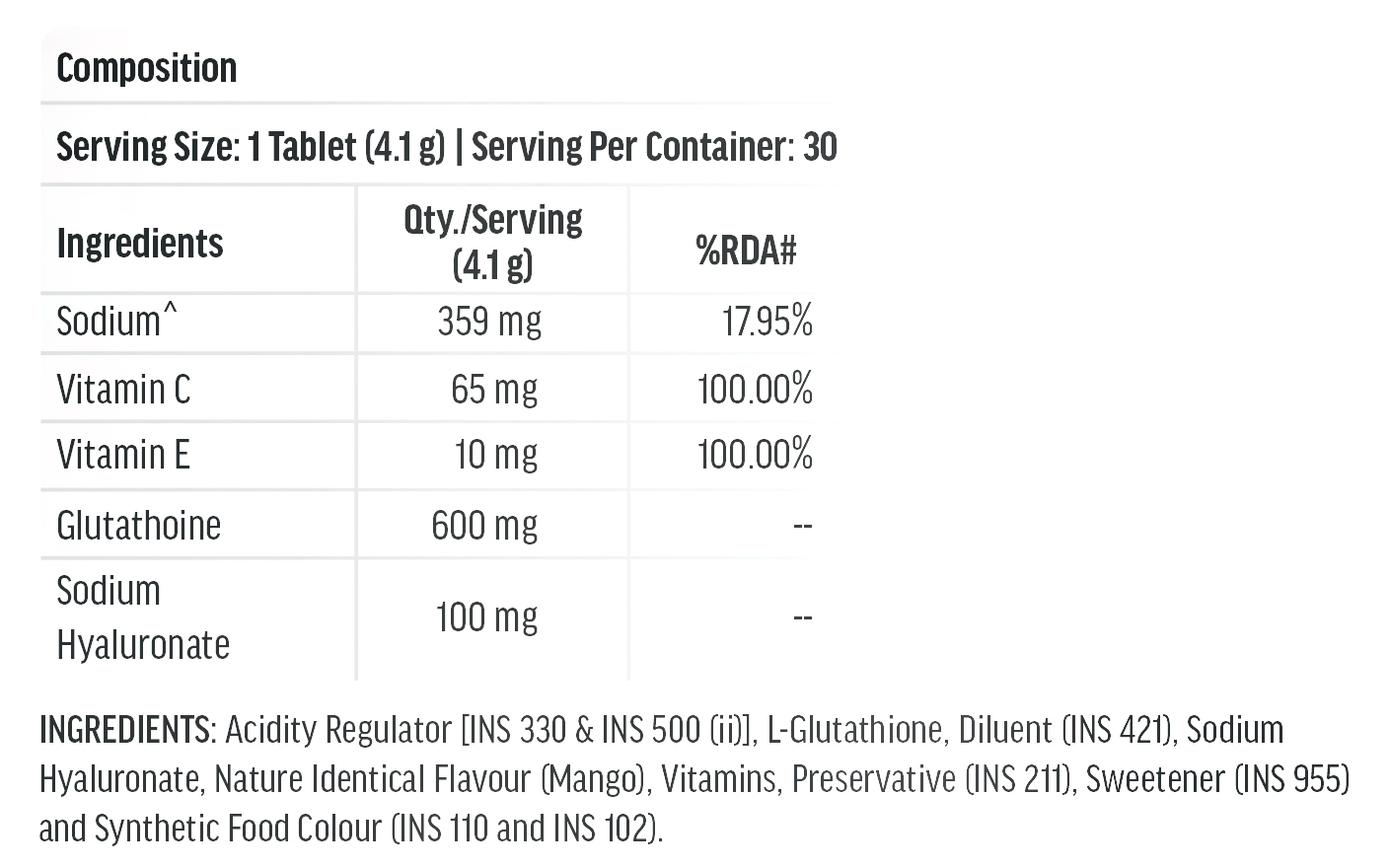 Composition

Serving Size: 1 Tablet (4.1 g) | Serving Per Container: 30

| Ingredients | Qty./Serving (4.1 g) | %RDA# |
|---|---|---|
| Sodium^ | 359 mg | 17.95% |
| Vitamin C | 65 mg | 100.00% |
| Vitamin E | 10 mg | 100.00% |
| Glutathoine | 600 mg | -- |
| Sodium Hyaluronate | 100 mg | -- |

INGREDIENTS: Acidity Regulator [INS 330 & INS 500 (ii)], L-Glutathione, Diluent (INS 421), Sodium Hyaluronate, Nature Identical Flavour (Mango), Vitamins, Preservative (INS 211), Sweetener (INS 955) and Synthetic Food Colour (INS 110 and INS 102).